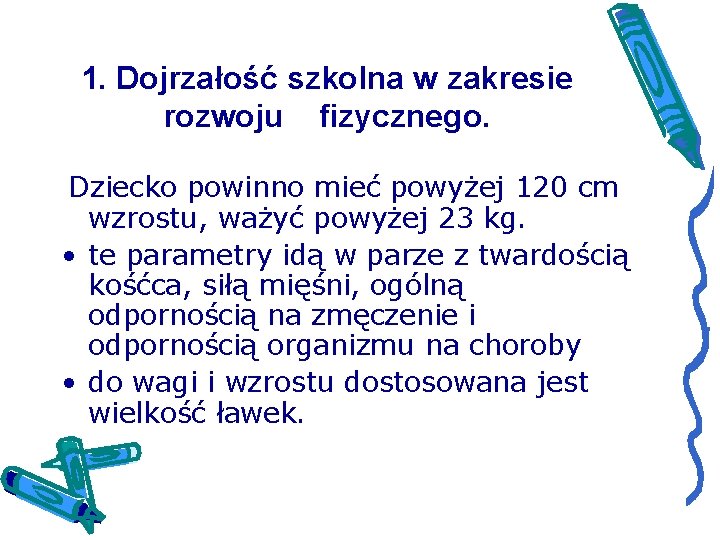 1. Dojrzałość szkolna w zakresie rozwoju fizycznego.

Dziecko powinno mieć powyżej 120 cm wzrostu, ważyć powyżej 23 kg.

• te parametry idą w parze z twardością kośćca, siłą mięśni, ogólną odpornością na zmęczenie i odpornością organizmu na choroby
• do wagi i wzrostu dostosowana jest wielkość ławek.